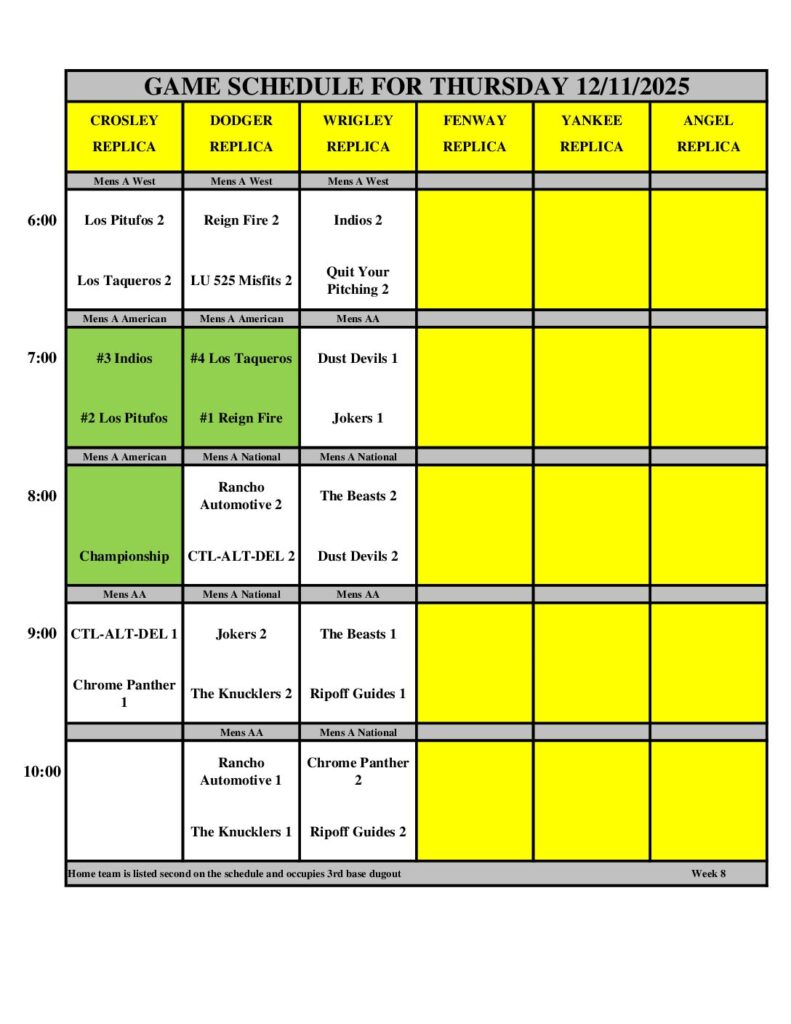 GAME SCHEDULE FOR THURSDAY 12/11/2025

|  | CROSLEY REPLICA | DODGER REPLICA | WRIGLEY REPLICA | FENWAY REPLICA | YANKEE REPLICA | ANGEL REPLICA |
|---|---|---|---|---|---|---|
|  | Mens A West | Mens A West | Mens A West |  |  |  |
| 6:00 | Los Pitufos 2 | Reign Fire 2 | Indios 2 |  |  |  |
|  | Los Taqueros 2 | LU 525 Misfits 2 | Quit Your Pitching 2 |  |  |  |
|  | Mens A American | Mens A American | Mens AA |  |  |  |
| 7:00 | #3 Indios | #4 Los Taqueros | Dust Devils 1 |  |  |  |
|  | #2 Los Pitufos | #1 Reign Fire | Jokers 1 |  |  |  |
|  | Mens A American | Mens A National | Mens A National |  |  |  |
| 8:00 |  | Rancho Automotive 2 | The Beasts 2 |  |  |  |
|  | Championship | CTL-ALT-DEL 2 | Dust Devils 2 |  |  |  |
|  | Mens AA | Mens A National | Mens AA |  |  |  |
| 9:00 | CTL-ALT-DEL 1 | Jokers 2 | The Beasts 1 |  |  |  |
|  | Chrome Panther 1 | The Knucklers 2 | Ripoff Guides 1 |  |  |  |
|  |  | Mens AA | Mens A National |  |  |  |
| 10:00 |  | Rancho Automotive 1 | Chrome Panther 2 |  |  |  |
|  |  | The Knucklers 1 | Ripoff Guides 2 |  |  |  |

Home team is listed second on the schedule and occupies 3rd base dugout

Week 8